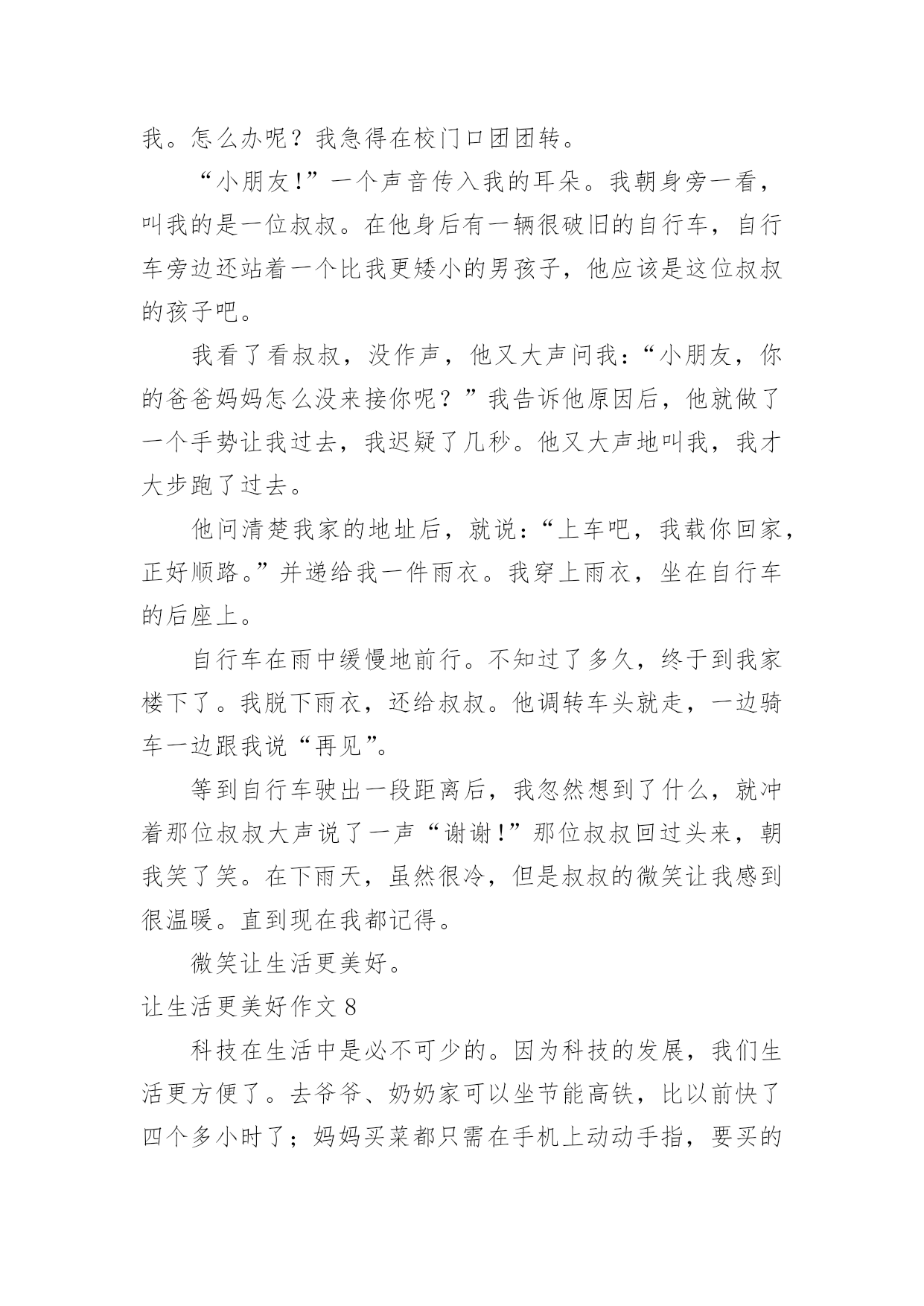 我。怎么办呢？我急得在校门口团团转。

“小朋友!”一个声音传入我的耳朵。我朝身旁一看，叫我的是一位叔叔。在他身后有一辆很破旧的自行车，自行车旁边还站着一个比我更矮小的男孩子，他应该是这位叔叔的孩子吧。

我看了看叔叔，没作声，他又大声问我：“小朋友，你的爸爸妈妈怎么没来接你呢？”我告诉他原因后，他就做了一个手势让我过去，我迟疑了几秒。他又大声地叫我，我才大步跑了过去。

他问清楚我家的地址后，就说：“上车吧，我载你回家，正好顺路。”并递给我一件雨衣。我穿上雨衣，坐在自行车的后座上。

自行车在雨中缓慢地前行。不知过了多久，终于到我家楼下了。我脱下雨衣，还给叔叔。他调转车头就走，一边骑车一边跟我说“再见”。

等到自行车驶出一段距离后，我忽然想到了什么，就冲着那位叔叔大声说了一声“谢谢!”那位叔叔回过头来，朝我笑了笑。在下雨天，虽然很冷，但是叔叔的微笑让我感到很温暖。直到现在我都记得。

微笑让生活更美好。

让生活更美好作文 8

科技在生活中是必不可少的。因为科技的发展，我们生活更方便了。去爷爷、奶奶家可以坐节能高铁，比以前快了四个多小时了；妈妈买菜都只需在手机上动动手指，要买的